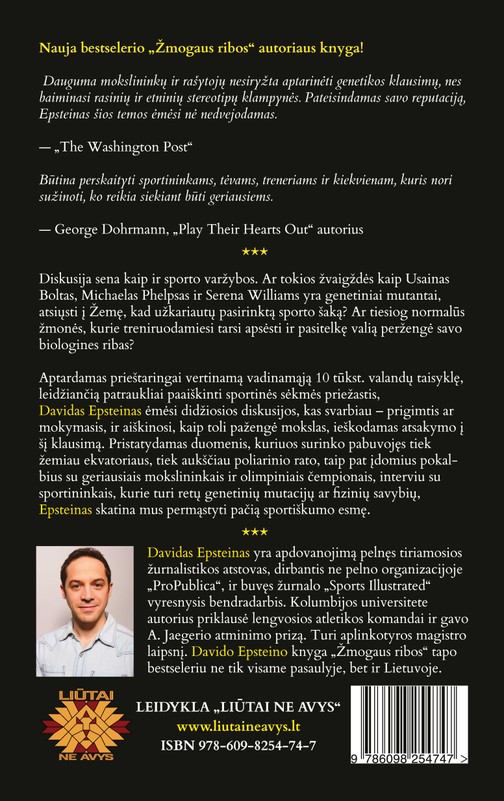 Nauja bestselerio „Žmogaus ribos“ autoriaus knyga!

Dauguma mokslininkų ir rašytojų nesiryžta aptarinėti genetikos klausimų, nes baiminasi rasinių ir etninių stereotipų klampynės. Pateisindamas savo reputaciją, Epsteinas šios temos ėmėsi nė nedvejodamas.

— „The Washington Post“

Būtina perskaityti sportininkams, tėvams, treneriams ir kiekvienam, kuris nori sužinoti, ko reikia siekiant būti geriausiems.

— George Dohrmann, „Play Their Hearts Out“ autorius

***

Diskusija sena kaip ir sporto varžybos. Ar tokios žvaigždės kaip Usainas Boltas, Michaelas Phelpsas ir Serena Williams yra genetiniai mutantai, atsiųsti į Žemę, kad užkariautų pasirinktą sporto šaką? Ar tiesiog normalūs žmonės, kurie treniruodamiesi tarsi apsėsti ir pasitelkę valią peržengė savo biologines ribas?

Aptardamas prieštaringai vertinamą vadinamąją 10 tūkst. valandų taisyklę, leidžiančią patraukliai paaiškinti sportinės sėkmės priežastis, Davidas Epsteinas ėmėsi didžiosios diskusijos, kas svarbiau – prigimtis ar mokymasis, ir aiškinosi, kaip toli pažengė mokslas, ieškodamas atsakymo į šį klausimą. Pristatydamas duomenis, kuriuos surinko pabuvojęs tiek žemiau ekvatoriaus, tiek aukščiau poliarinio rato, taip pat įdomius pokalbius su geriausiais mokslininkais ir olimpiniais čempionais, interviu su sportininkais, kurie turi retų genetinių mutacijų ar fizinių savybių, Epsteinas skatina mus permąstyti pačią sportiškumo esmę.

***

Davidas Epsteinas yra apdovanojimą pelnęs tiriamosios žurnalistikos atstovas, dirbantis ne pelno organizacijoje „ProPublica“, ir buvęs žurnalo „Sports Illustrated“ vyresnysis bendradarbis. Kolumbijos universitete autorius priklausė lengvosios atletikos komandai ir gavo A. Jaegerio atminimo prizą. Turi aplinkotyros magistro laipsnį. Davido Epsteino knyga „Žmogaus ribos“ tapo bestseleriu ne tik visame pasaulyje, bet ir Lietuvoje.

LIŪTAI NE AVYS

LEIDYKLA „LIŪTAI NE AVYS“
www.liutaineavys.lt
ISBN 978-609-8254-74-7

9 786098 254747 >